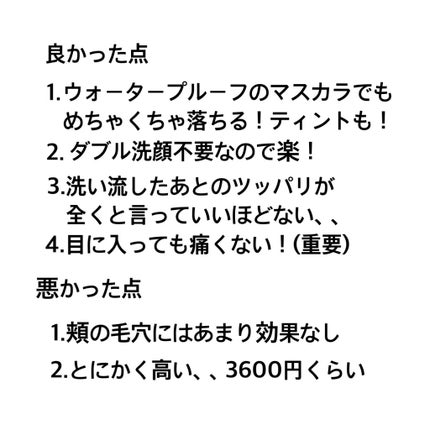 良かった点

1.ウォータープルーフのマスカラでもめちゃくちゃ落ちる！ティントも！

2. ダブル洗顔不要なので楽！

3.洗い流したあとのツッパリが全くと言っていいほどない、、

4.目に入っても痛くない！(重要)

悪かった点

1.頬の毛穴にはあまり効果なし

2.とにかく高い、、3600円くらい